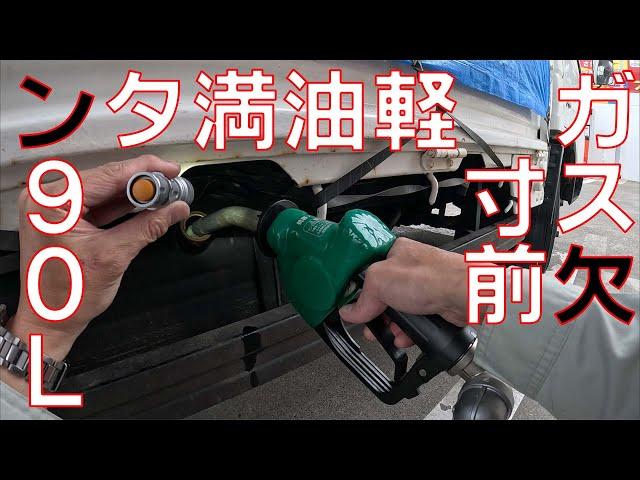 ガス欠寸前

軽油満タン

90L